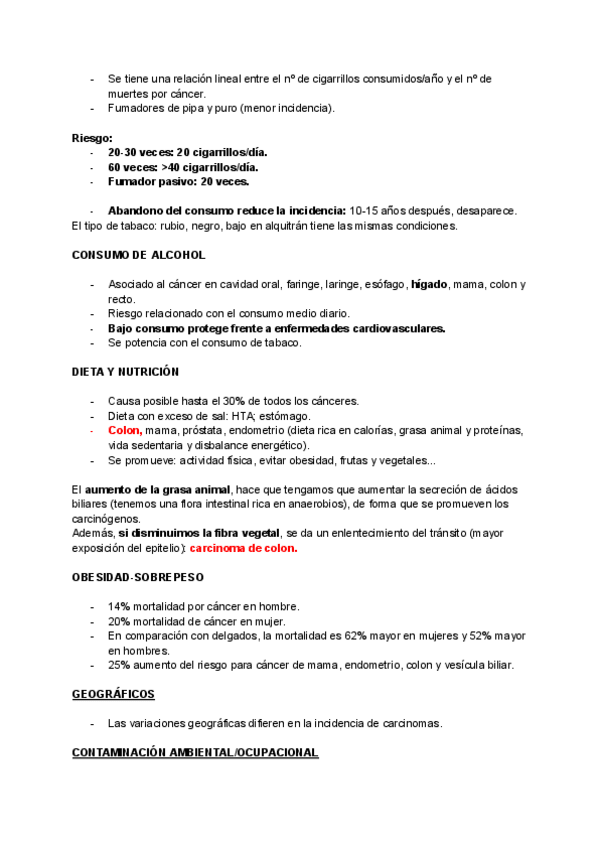 - Se tiene una relación lineal entre el nº de cigarrillos consumidos/año y el nº de muertes por cáncer.
- Fumadores de pipa y puro (menor incidencia).

Riesgo:
- 20-30 veces: 20 cigarrillos/día.
- 60 veces: >40 cigarrillos/día.
- Fumador pasivo: 20 veces.

- Abandono del consumo reduce la incidencia: 10-15 años después, desaparece.
El tipo de tabaco: rubio, negro, bajo en alquitrán tiene las mismas condiciones.

CONSUMO DE ALCOHOL

- Asociado al cáncer en cavidad oral, faringe, laringe, esófago, hígado, mama, colon y recto.
- Riesgo relacionado con el consumo medio diario.
- Bajo consumo protege frente a enfermedades cardiovasculares.
- Se potencia con el consumo de tabaco.

DIETA Y NUTRICIÓN

- Causa posible hasta el 30% de todos los cánceres.
- Dieta con exceso de sal: HTA; estómago.
- Colon, mama, próstata, endometrio (dieta rica en calorías, grasa animal y proteínas, vida sedentaria y disbalance energético).
- Se promueve: actividad física, evitar obesidad, frutas y vegetales...

El aumento de la grasa animal, hace que tengamos que aumentar la secreción de ácidos biliares (tenemos una flora intestinal rica en anaerobios), de forma que se promueven los carcinógenos.
Además, si disminuimos la fibra vegetal, se da un enlentecimiento del tránsito (mayor exposición del epitelio): carcinoma de colon.

OBESIDAD-SOBREPESO

- 14% mortalidad por cáncer en hombre.
- 20% mortalidad de cáncer en mujer.
- En comparación con delgados, la mortalidad es 62% mayor en mujeres y 52% mayor en hombres.
- 25% aumento del riesgo para cáncer de mama, endometrio, colon y vesícula biliar.

GEOGRÁFICOS

- Las variaciones geográficas difieren en la incidencia de carcinomas.

CONTAMINACIÓN AMBIENTAL/OCUPACIONAL